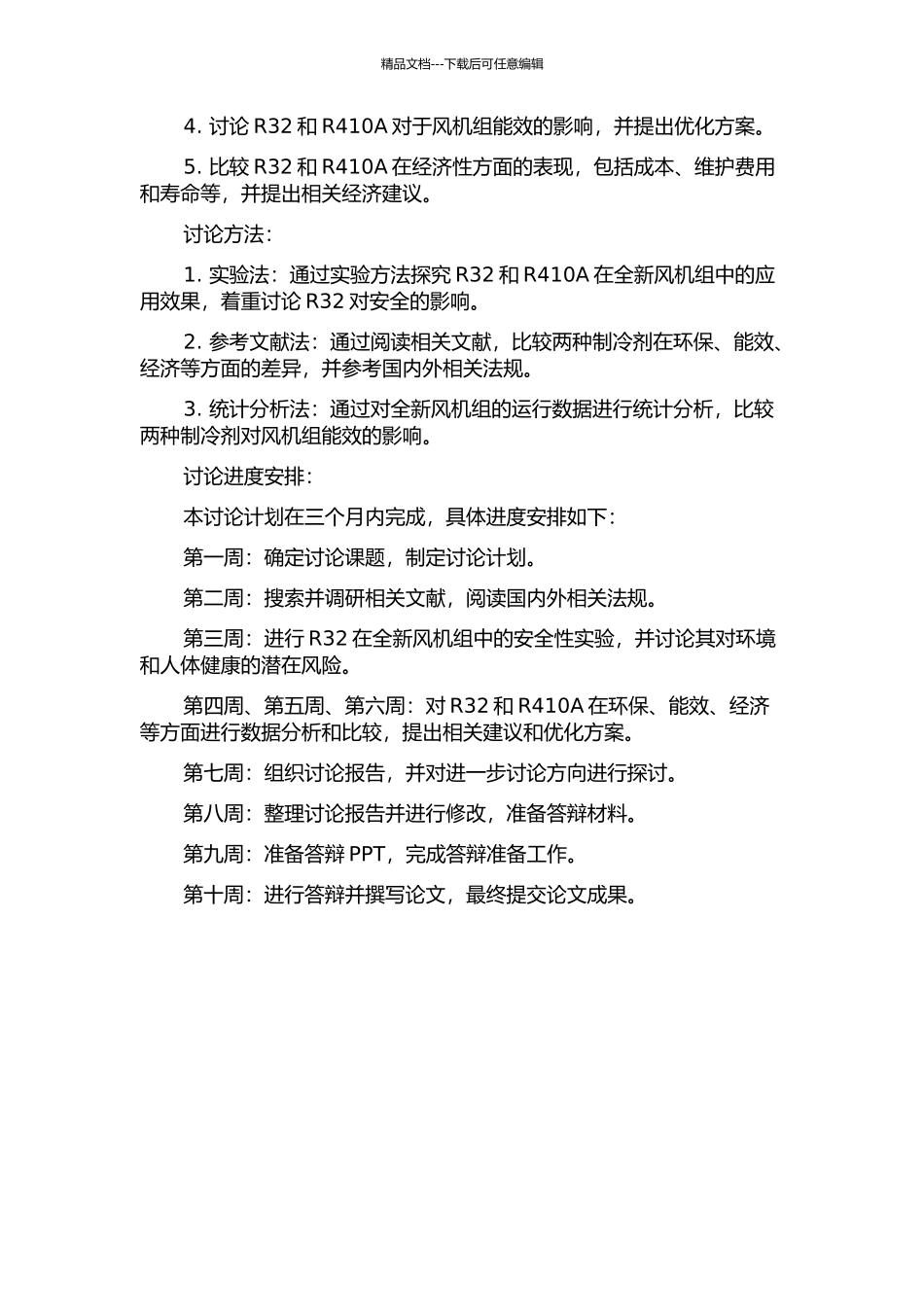 精品文档---下载后可任意编辑

4. 讨论 R32 和 R410A 对于风机组能效的影响，并提出优化方案。

5. 比较 R32 和 R410A 在经济性方面的表现，包括成本、维护费用和寿命等，并提出相关经济建议。

讨论方法：

1. 实验法：通过实验方法探究 R32 和 R410A 在全新风机组中的应用效果，着重讨论 R32 对安全的影响。

2. 参考文献法：通过阅读相关文献，比较两种制冷剂在环保、能效、经济等方面的差异，并参考国内外相关法规。

3. 统计分析法：通过对全新风机组的运行数据进行统计分析，比较两种制冷剂对风机组能效的影响。

讨论进度安排：

本讨论计划在三个月内完成，具体进度安排如下：

第一周：确定讨论课题，制定讨论计划。

第二周：搜索并调研相关文献，阅读国内外相关法规。

第三周：进行 R32 在全新风机组中的安全性实验，并讨论其对环境和人体健康的潜在风险。

第四周、第五周、第六周：对 R32 和 R410A 在环保、能效、经济等方面进行数据分析和比较，提出相关建议和优化方案。

第七周：组织讨论报告，并对进一步讨论方向进行探讨。

第八周：整理讨论报告并进行修改，准备答辩材料。

第九周：准备答辩 PPT，完成答辩准备工作。

第十周：进行答辩并撰写论文，最终提交论文成果。